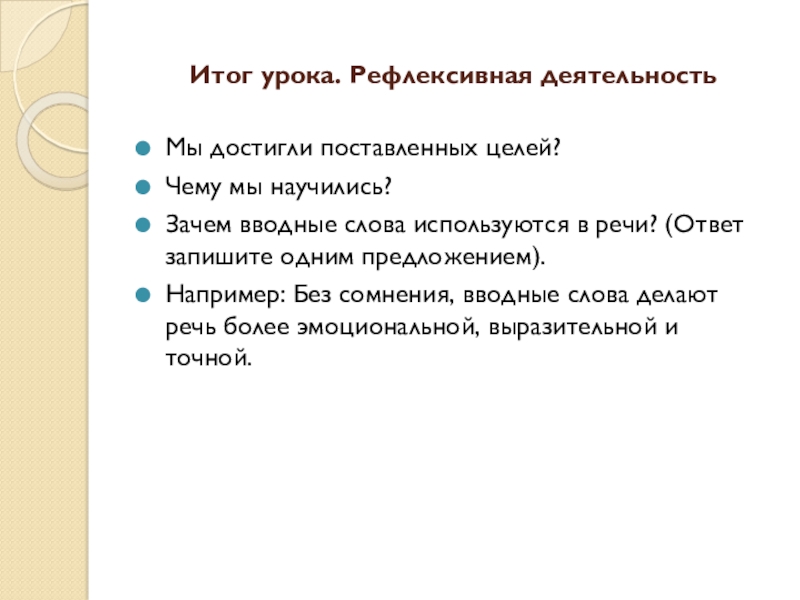 Итог урока. Рефлексивная деятельность

Мы достигли поставленных целей?

Чему мы научились?

Зачем вводные слова используются в речи? (Ответ запишите одним предложением).

Например: Без сомнения, вводные слова делают речь более эмоциональной, выразительной и точной.